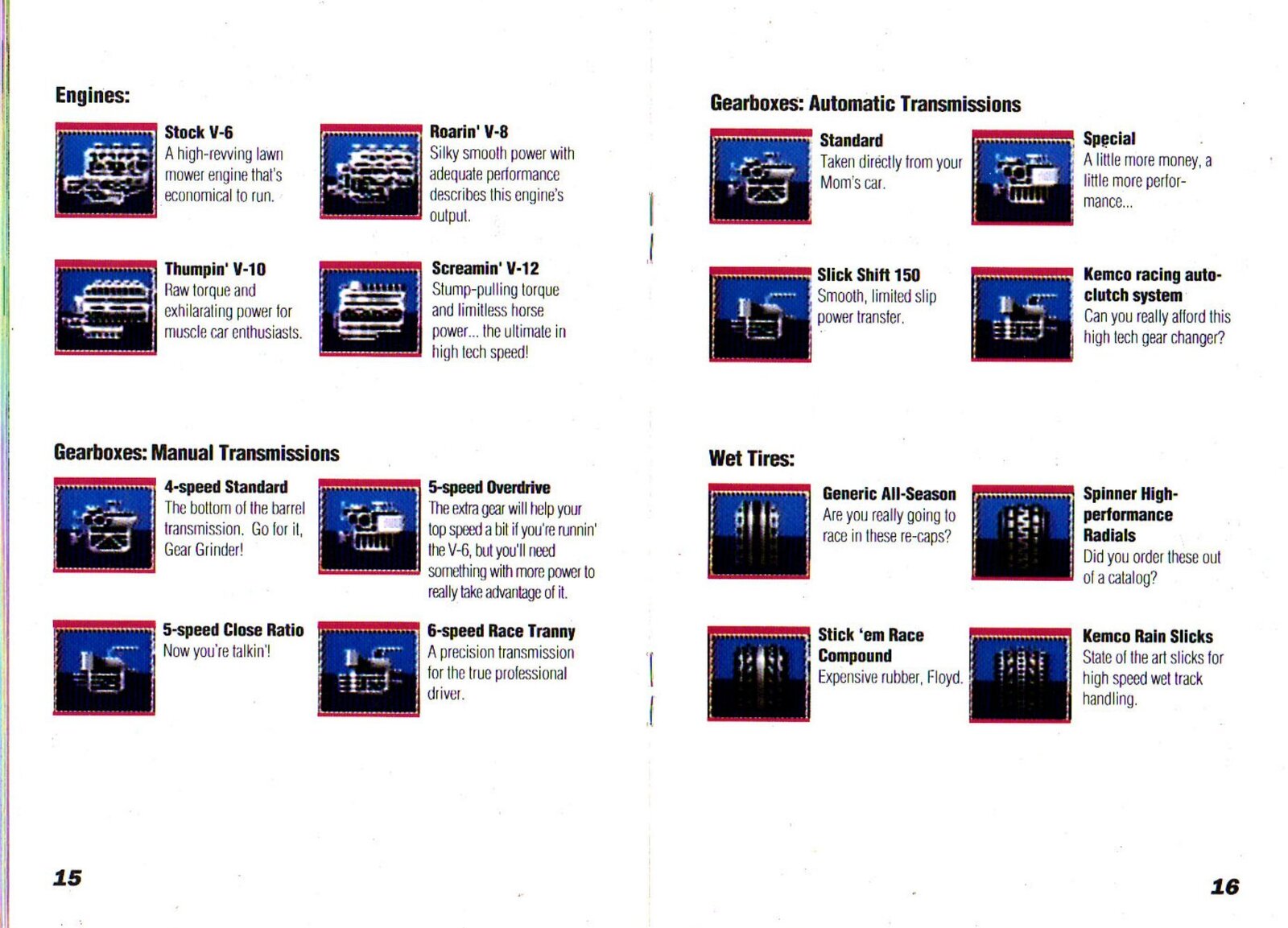 Engines:

Stock V-6
A high-revving lawn mower engine that's economical to run.

Roarin' V-8
Silky smooth power with adequate performance describes this engine's output.

Thumpin' V-10
Raw torque and exhilarating power for muscle car enthusiasts.

Screamin' V-12
Stump-pulling torque and limitless horse power... the ultimate in high tech speed!

Gearboxes: Manual Transmissions

4-speed Standard
The bottom of the barrel transmission. Go for it, Gear Grinder!

5-speed Overdrive
The extra gear will help your top speed a bit if you're runnin' the V-6, but you'll need something with more power to really take advantage of it.

5-speed Close Ratio
Now you're talkin'!

6-speed Race Tranny
A precision transmission for the true professional driver.

15

Gearboxes: Automatic Transmissions

Standard
Taken directly from your Mom's car.

Special
A little more money, a little more performance...

Slick Shift 150
Smooth, limited slip power transfer.

Kemco racing auto-clutch system
Can you really afford this high tech gear changer?

Wet Tires:

Generic All-Season
Are you really going to race in these re-caps?

Spinner High-performance Radials
Did you order these out of a catalog?

Stick 'em Race Compound
Expensive rubber, Floyd.

Kemco Rain Slicks
State of the art slicks for high speed wet track handling.

16